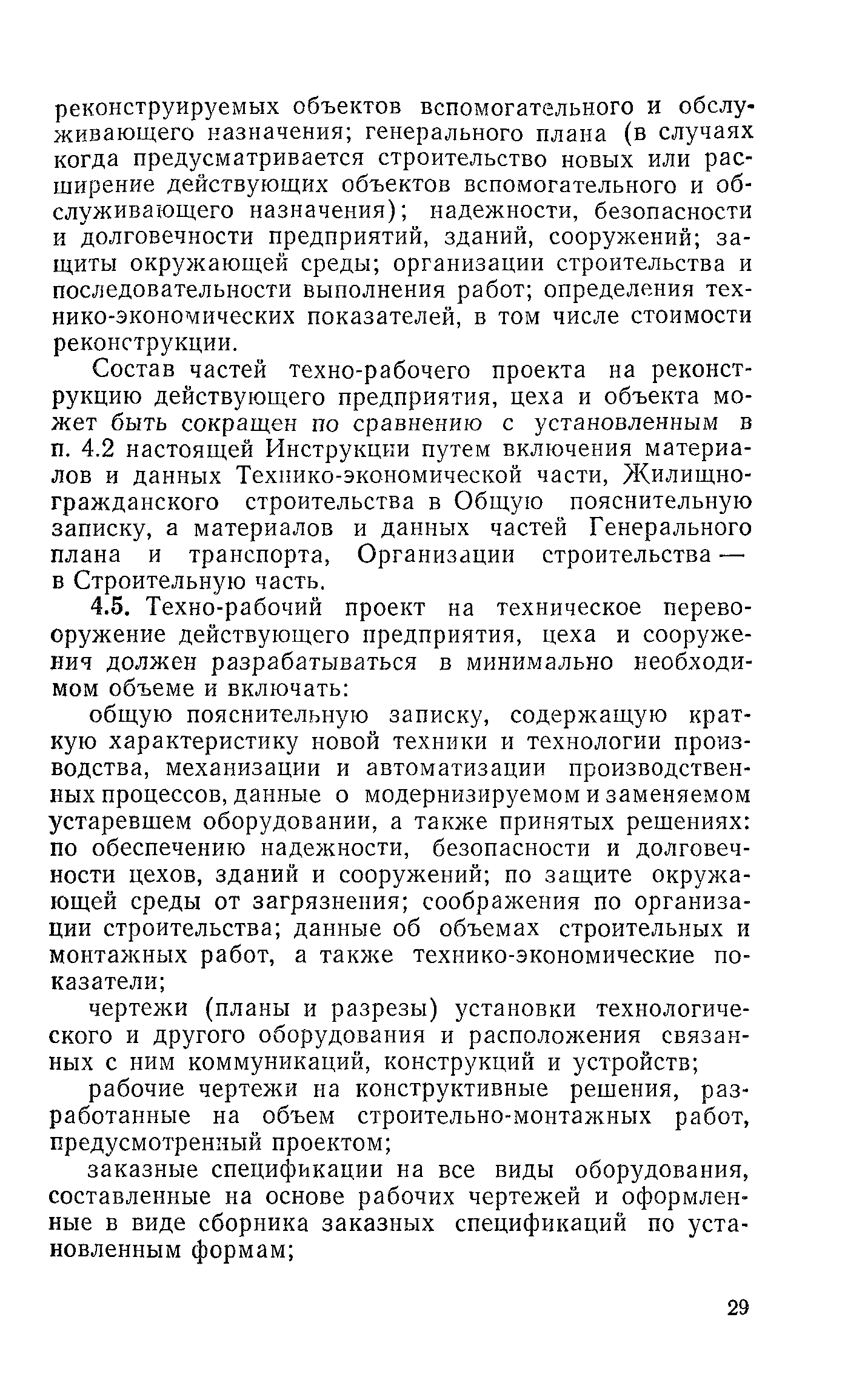 реконструируемых объектов вспомогательного и обслуживающего назначения; генерального плана (в случаях когда предусматривается строительство новых или расширение действующих объектов вспомогательного и обслуживающего назначения); надежности, безопасности и долговечности предприятий, зданий, сооружений; защиты окружающей среды; организации строительства и последовательности выполнения работ; определения технико-экономических показателей, в том числе стоимости реконструкции.

Состав частей техно-рабочего проекта на реконструкцию действующего предприятия, цеха и объекта может быть сокращен по сравнению с установленным в п. 4.2 настоящей Инструкции путем включения материалов и данных Технико-экономической части, Жилищно-гражданского строительства в Общую пояснительную записку, а материалов и данных частей Генерального плана и транспорта, Организации строительства — в Строительную часть.

4.5. Техно-рабочий проект на техническое перевооружение действующего предприятия, цеха и сооружения должен разрабатываться в минимально необходимом объеме и включать:

общую пояснительную записку, содержащую краткую характеристику новой техники и технологии производства, механизации и автоматизации производственных процессов, данные о модернизируемом и заменяемом устаревшем оборудовании, а также принятых решениях: по обеспечению надежности, безопасности и долговечности цехов, зданий и сооружений; по защите окружающей среды от загрязнения; соображения по организации строительства; данные об объемах строительных и монтажных работ, а также технико-экономические показатели;

чертежи (планы и разрезы) установки технологического и другого оборудования и расположения связанных с ним коммуникаций, конструкций и устройств;

рабочие чертежи на конструктивные решения, разработанные на объем строительно-монтажных работ, предусмотренный проектом;

заказные спецификации на все виды оборудования, составленные на основе рабочих чертежей и оформленные в виде сборника заказных спецификаций по установленным формам;

29